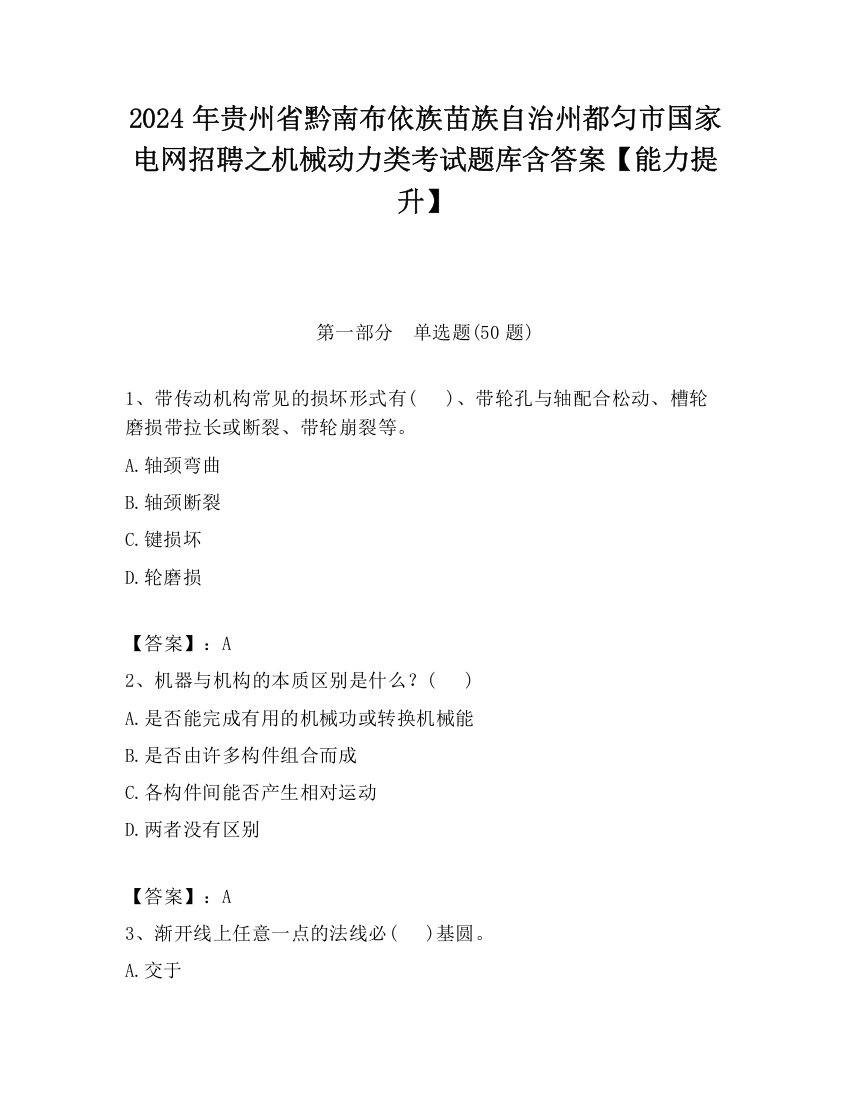 2024 年贵州省黔南布依族苗族自治州都匀市国家电网招聘之机械动力类考试题库含答案【能力提升】

第一部分　单选题(50 题)

1、带传动机构常见的损坏形式有(　　)、带轮孔与轴配合松动、槽轮磨损带拉长或断裂、带轮崩裂等。

A.轴颈弯曲

B.轴颈断裂

C.键损坏

D.轮磨损

【答案】：A

2、机器与机构的本质区别是什么？(　　)

A.是否能完成有用的机械功或转换机械能

B.是否由许多构件组合而成

C.各构件间能否产生相对运动

D.两者没有区别

【答案】：A

3、渐开线上任意一点的法线必(　　)基圆。

A.交于